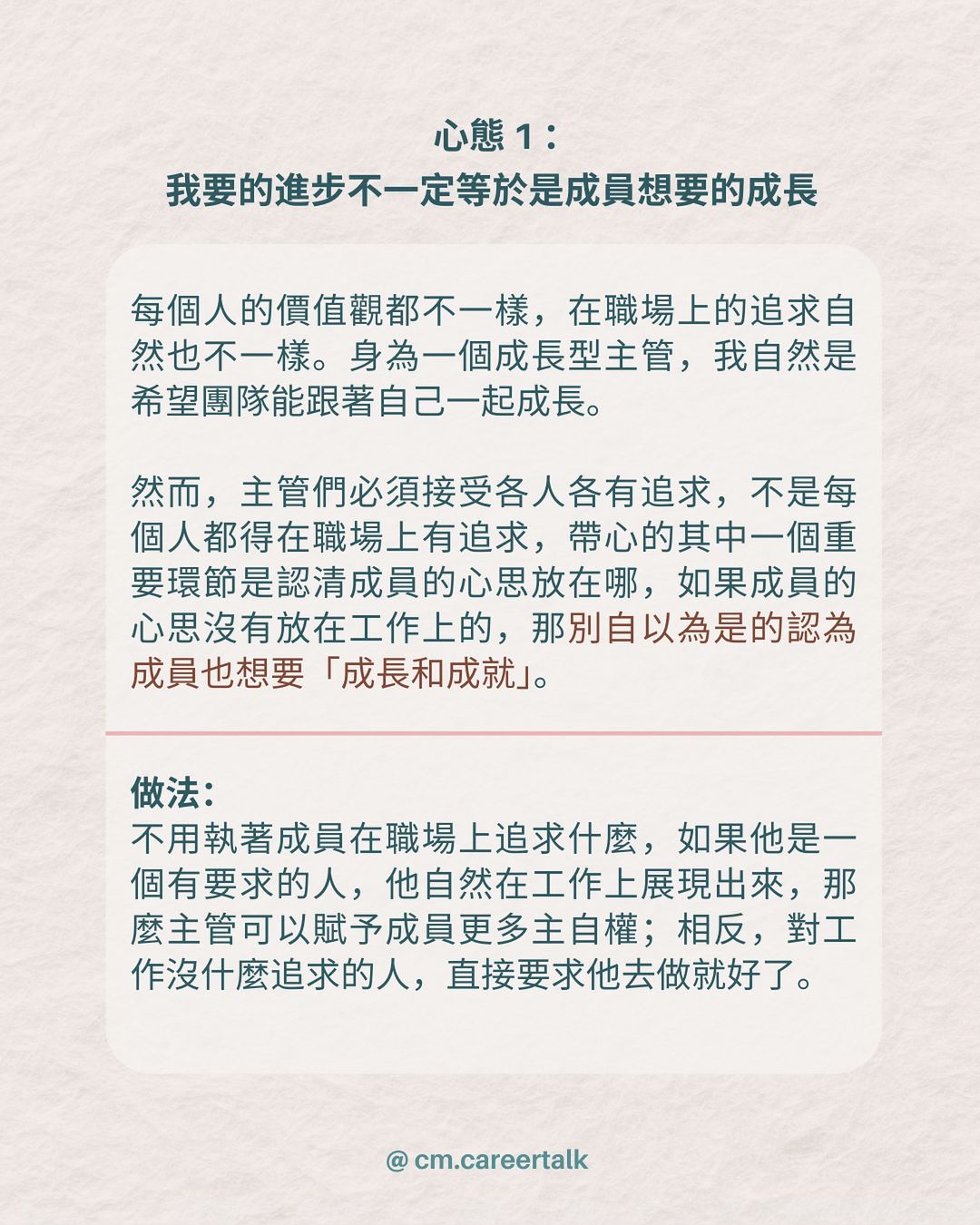 心態 1：
我要的進步不一定等於是成員想要的成長

每個人的價值觀都不一樣，在職場上的追求自然也不一樣。身為一個成長型主管，我自然是希望團隊能跟著自己一起成長。

然而，主管們必須接受各人各有追求，不是每個人都得在職場上有追求，帶心的其中一個重要環節是認清成員的心思放在哪，如果成員的心思沒有放在工作上的，那別自以為是的認為成員也想要「成長和成就」。

做法：
不用執著成員在職場上追求什麼，如果他是一個有要求的人，他自然在工作上展現出來，那麼主管可以賦予成員更多主自權；相反，對工作沒什麼追求的人，直接要求他去做就好了。

@ cm.careertalk